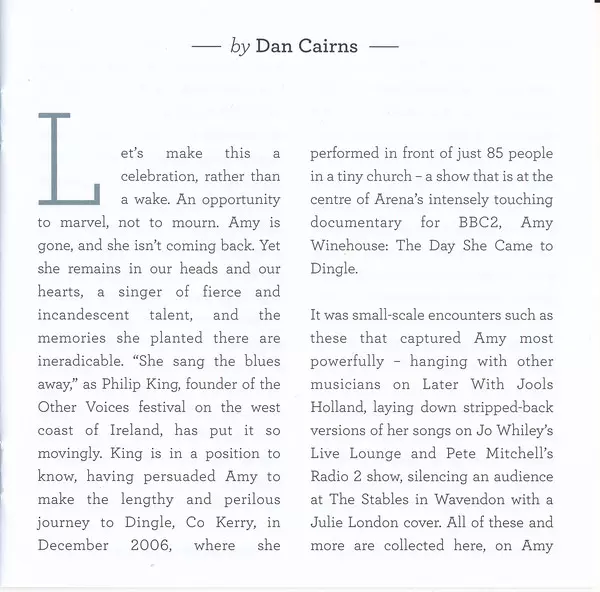 — by Dan Cairns —

Let's make this a celebration, rather than a wake. An opportunity to marvel, not to mourn. Amy is gone, and she isn't coming back. Yet she remains in our heads and our hearts, a singer of fierce and incandescent talent, and the memories she planted there are ineradicable. "She sang the blues away," as Philip King, founder of the Other Voices festival on the west coast of Ireland, has put it so movingly. King is in a position to know, having persuaded Amy to make the lengthy and perilous journey to Dingle, Co Kerry, in December 2006, where she performed in front of just 85 people in a tiny church – a show that is at the centre of Arena's intensely touching documentary for BBC2, Amy Winehouse: The Day She Came to Dingle.

It was small-scale encounters such as these that captured Amy most powerfully – hanging with other musicians on Later With Jools Holland, laying down stripped-back versions of her songs on Jo Whiley's Live Lounge and Pete Mitchell's Radio 2 show, silencing an audience at The Stables in Wavendon with a Julie London cover. All of these and more are collected here, on Amy